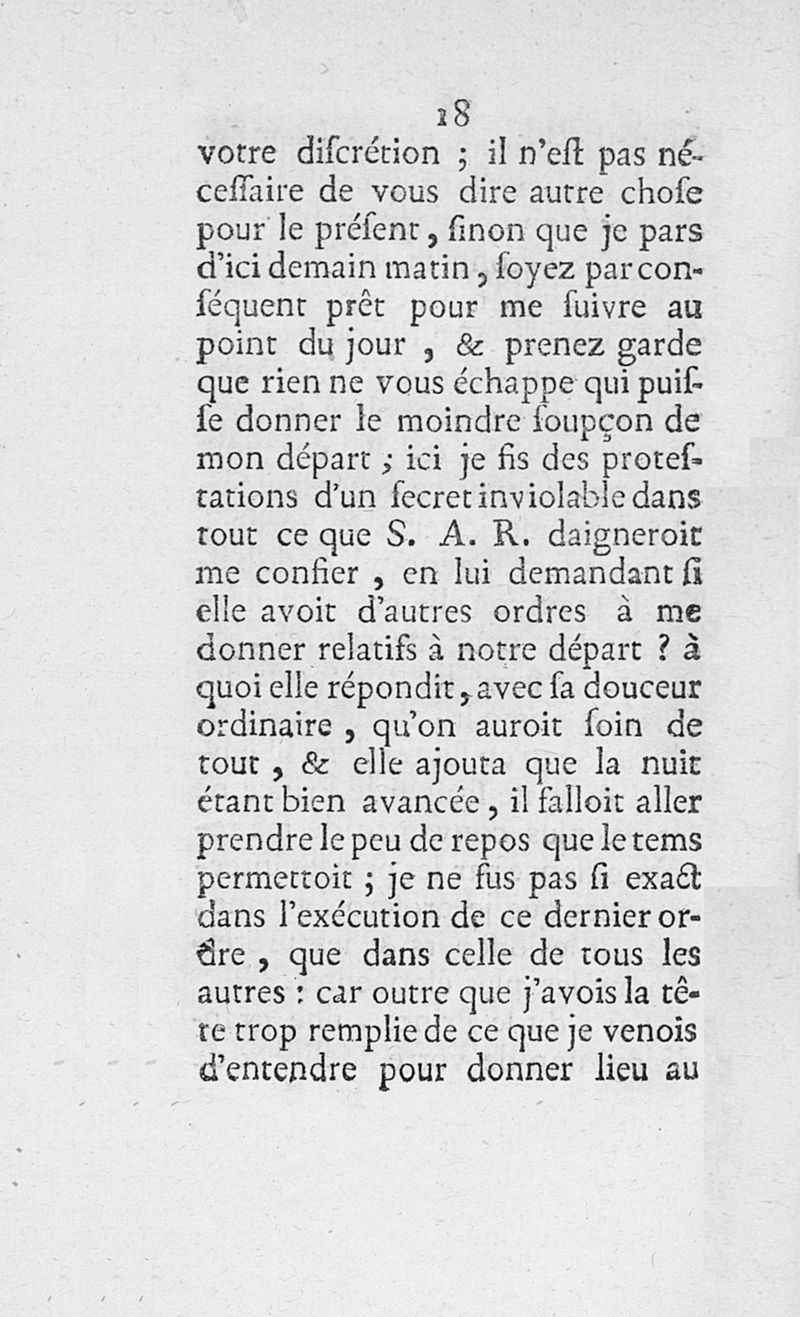 18

votre diſcrétion ; il n'eſt pas néceſſaire de vous dire autre choſe pour le préſent, ſinon que je pars d'ici demain matin, ſoyez par conſéquent prêt pour me ſuivre au point du jour, & prenez garde que rien ne vous échappe qui puiſſe donner le moindre ſoupçon de mon départ ; ici je fis des proteſtations d'un ſecret inviolable dans tout ce que S. A. R. daigneroit me confier, en lui demandant ſi elle avoit d'autres ordres à me donner relatifs à notre départ ? à quoi elle répondit, avec ſa douceur ordinaire, qu'on auroit ſoin de tout, & elle ajouta que la nuit étant bien avancée, il falloit aller prendre le peu de repos que le tems permettoit ; je ne fus pas ſi exact dans l'exécution de ce dernier ordre, que dans celle de tous les autres : car outre que j'avois la tête trop remplie de ce que je venois d'entendre pour donner lieu au